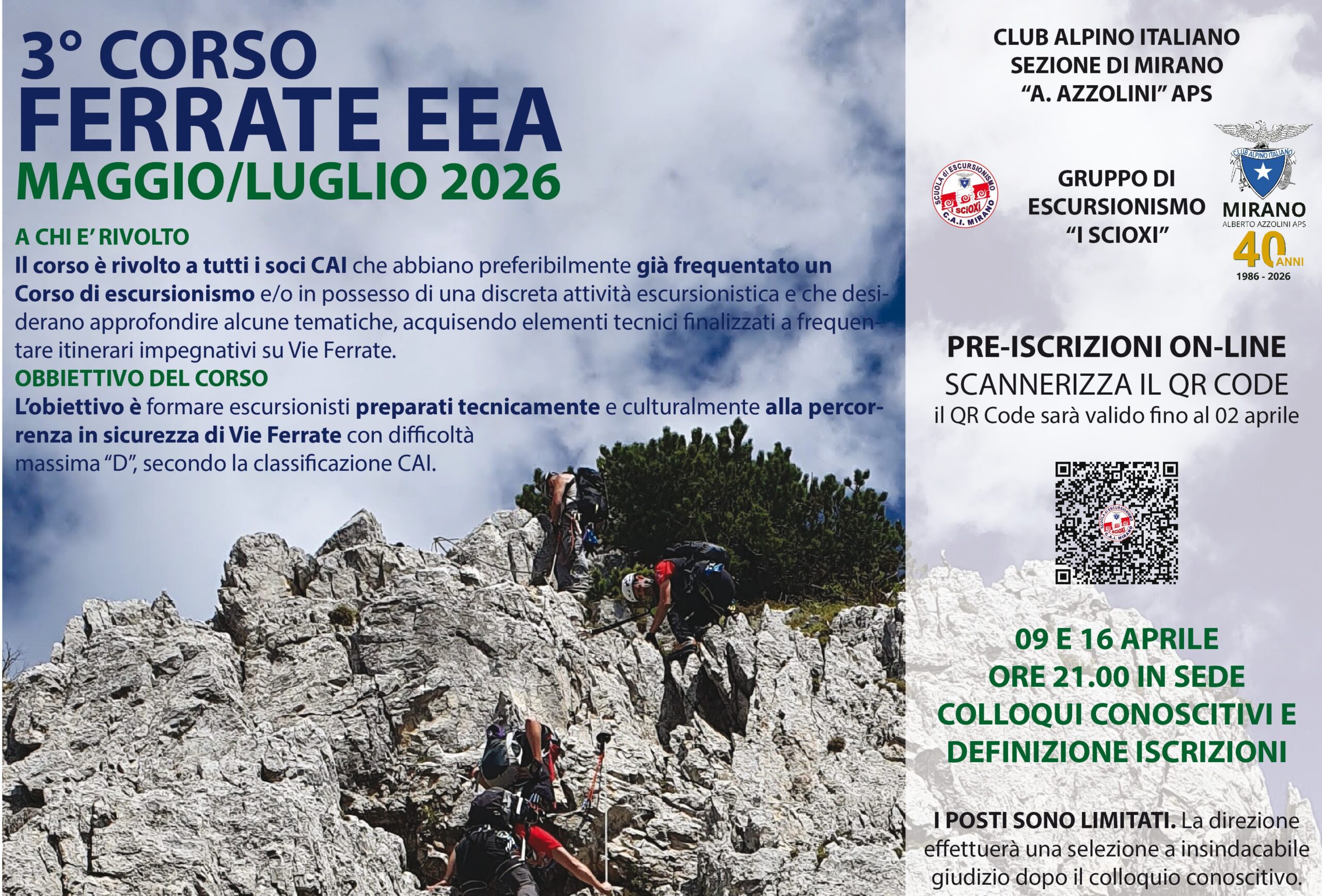 3° CORSO
FERRATE EEA
MAGGIO/LUGLIO 2026

A CHI E' RIVOLTO
Il corso è rivolto a tutti i soci CAI che abbiano preferibilmente già frequentato un Corso di escursionismo e/o in possesso di una discreta attività escursionistica e che desiderano approfondire alcune tematiche, acquisendo elementi tecnici finalizzati a frequentare itinerari impegnativi su Vie Ferrate.
OBBIETTIVO DEL CORSO
L'obiettivo è formare escursionisti preparati tecnicamente e culturalmente alla percorrenza in sicurezza di Vie Ferrate con difficoltà massima "D", secondo la classificazione CAI.

CLUB ALPINO ITALIANO
SEZIONE DI MIRANO
"A. AZZOLINI" APS

SCUOLA di ESCURSIONISMO I SCIOXI C.A.I. MIRANO

GRUPPO DI ESCURSIONISMO "I SCIOXI"

CLUB ALPINO ITALIANO
MIRANO
ALBERTO AZZOLINI APS
40 ANNI
1986 - 2026

PRE-ISCRIZIONI ON-LINE
SCANNERIZZA IL QR CODE
il QR Code sarà valido fino al 02 aprile

09 E 16 APRILE
ORE 21.00 IN SEDE
COLLOQUI CONOSCITIVI E
DEFINIZIONE ISCRIZIONI

I POSTI SONO LIMITATI. La direzione effettuerà una selezione a insindacabile giudizio dopo il colloquio conoscitivo.